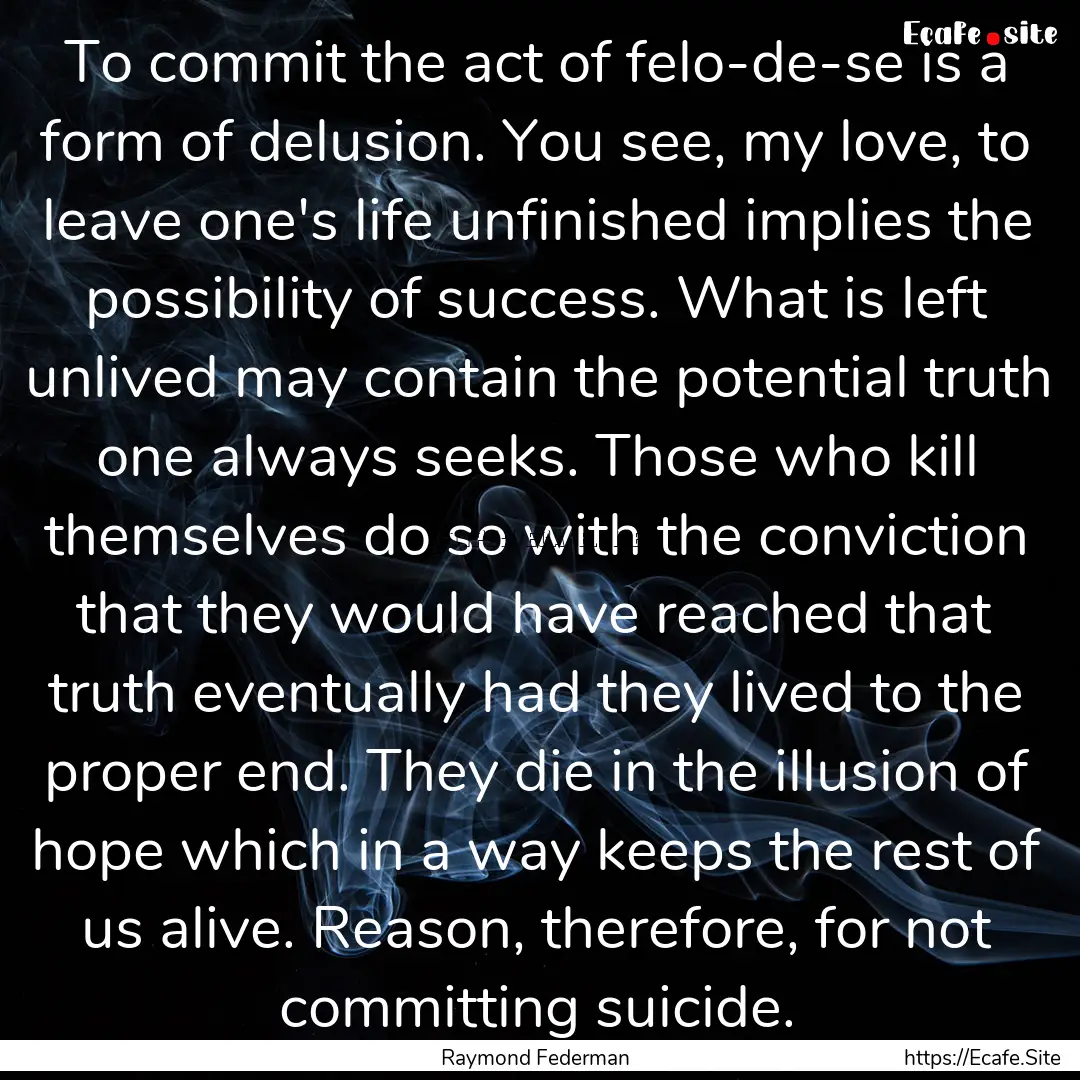 Ecafe.site

To commit the act of felo-de-se is a form of delusion. You see, my love, to leave one's life unfinished implies the possibility of success. What is left unlived may contain the potential truth one always seeks. Those who kill themselves do so with the conviction that they would have reached that truth eventually had they lived to the proper end. They die in the illusion of hope which in a way keeps the rest of us alive. Reason, therefore, for not committing suicide.

Raymond Federman https://Ecafe.Site